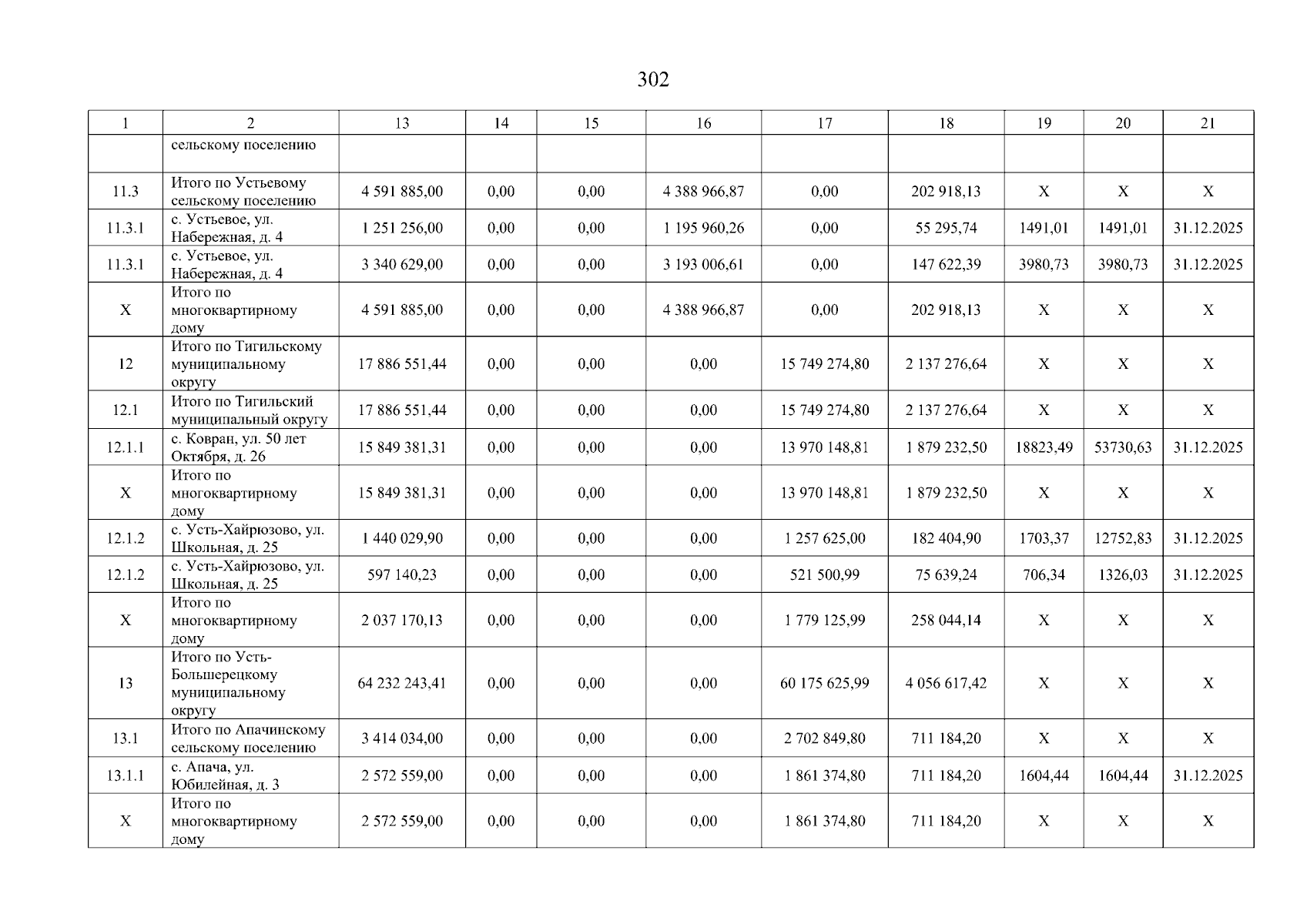 302

| 1 | 2 | 13 | 14 | 15 | 16 | 17 | 18 | 19 | 20 | 21 |
|---|---|---|---|---|---|---|---|---|---|---|
| | сельскому поселению | | | | | | | | | |
| 11.3 | Итого по Устьевому сельскому поселению | 4 591 885,00 | 0,00 | 0,00 | 4 388 966,87 | 0,00 | 202 918,13 | X | X | X |
| 11.3.1 | с. Устьевое, ул. Набережная, д. 4 | 1 251 256,00 | 0,00 | 0,00 | 1 195 960,26 | 0,00 | 55 295,74 | 1491,01 | 1491,01 | 31.12.2025 |
| 11.3.1 | с. Устьевое, ул. Набережная, д. 4 | 3 340 629,00 | 0,00 | 0,00 | 3 193 006,61 | 0,00 | 147 622,39 | 3980,73 | 3980,73 | 31.12.2025 |
| X | Итого по многоквартирному дому | 4 591 885,00 | 0,00 | 0,00 | 4 388 966,87 | 0,00 | 202 918,13 | X | X | X |
| 12 | Итого по Тигильскому муниципальному округу | 17 886 551,44 | 0,00 | 0,00 | 0,00 | 15 749 274,80 | 2 137 276,64 | X | X | X |
| 12.1 | Итого по Тигильский муниципальный округу | 17 886 551,44 | 0,00 | 0,00 | 0,00 | 15 749 274,80 | 2 137 276,64 | X | X | X |
| 12.1.1 | с. Ковран, ул. 50 лет Октября, д. 26 | 15 849 381,31 | 0,00 | 0,00 | 0,00 | 13 970 148,81 | 1 879 232,50 | 18823,49 | 53730,63 | 31.12.2025 |
| X | Итого по многоквартирному дому | 15 849 381,31 | 0,00 | 0,00 | 0,00 | 13 970 148,81 | 1 879 232,50 | X | X | X |
| 12.1.2 | с. Усть-Хайрюзово, ул. Школьная, д. 25 | 1 440 029,90 | 0,00 | 0,00 | 0,00 | 1 257 625,00 | 182 404,90 | 1703,37 | 12752,83 | 31.12.2025 |
| 12.1.2 | с. Усть-Хайрюзово, ул. Школьная, д. 25 | 597 140,23 | 0,00 | 0,00 | 0,00 | 521 500,99 | 75 639,24 | 706,34 | 1326,03 | 31.12.2025 |
| X | Итого по многоквартирному дому | 2 037 170,13 | 0,00 | 0,00 | 0,00 | 1 779 125,99 | 258 044,14 | X | X | X |
| 13 | Итого по Усть-Большерецкому муниципальному округу | 64 232 243,41 | 0,00 | 0,00 | 0,00 | 60 175 625,99 | 4 056 617,42 | X | X | X |
| 13.1 | Итого по Апачинскому сельскому поселению | 3 414 034,00 | 0,00 | 0,00 | 0,00 | 2 702 849,80 | 711 184,20 | X | X | X |
| 13.1.1 | с. Апача, ул. Юбилейная, д. 3 | 2 572 559,00 | 0,00 | 0,00 | 0,00 | 1 861 374,80 | 711 184,20 | 1604,44 | 1604,44 | 31.12.2025 |
| X | Итого по многоквартирному дому | 2 572 559,00 | 0,00 | 0,00 | 0,00 | 1 861 374,80 | 711 184,20 | X | X | X |